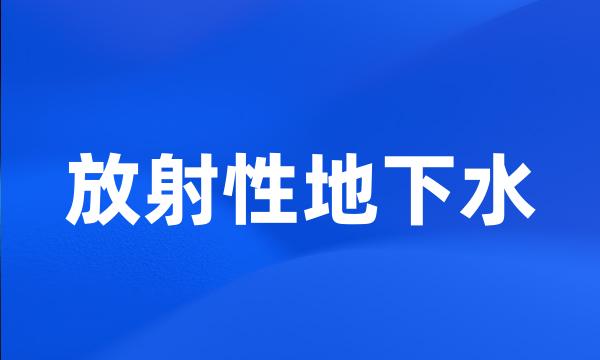 放射性地下水